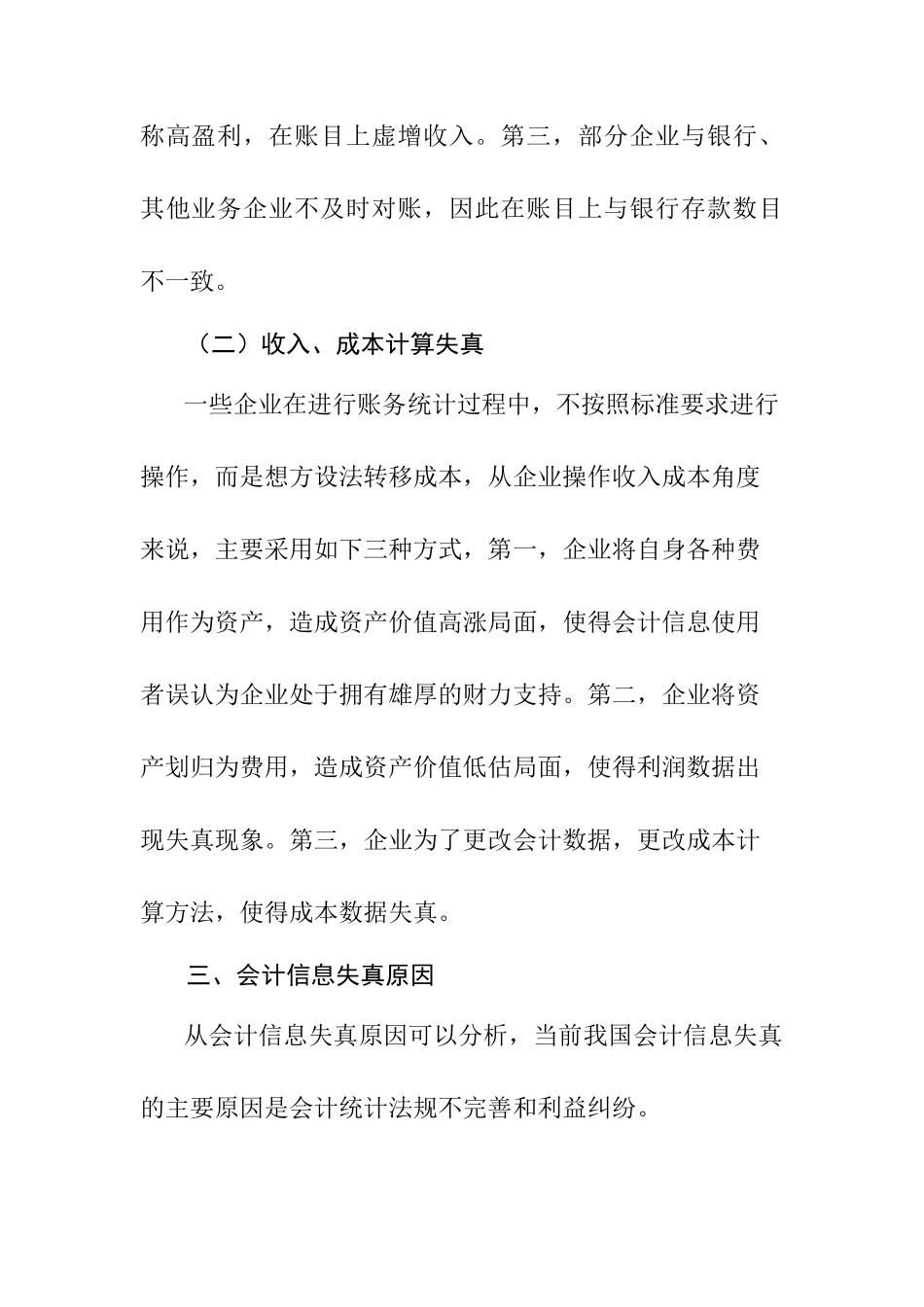 称高盈利，在账目上虚增收入。第三，部分企业与银行、其他业务企业不及时对账，因此在账目上与银行存款数目不一致。

（二）收入、成本计算失真

一些企业在进行账务统计过程中，不按照标准要求进行操作，而是想方设法转移成本，从企业操作收入成本角度来说，主要采用如下三种方式，第一，企业将自身各种费用作为资产，造成资产价值高涨局面，使得会计信息使用者误认为企业处于拥有雄厚的财力支持。第二，企业将资产划归为费用，造成资产价值低估局面，使得利润数据出现失真现象。第三，企业为了更改会计数据，更改成本计算方法，使得成本数据失真。

三、会计信息失真原因

从会计信息失真原因可以分析，当前我国会计信息失真的主要原因是会计统计法规不完善和利益纠纷。